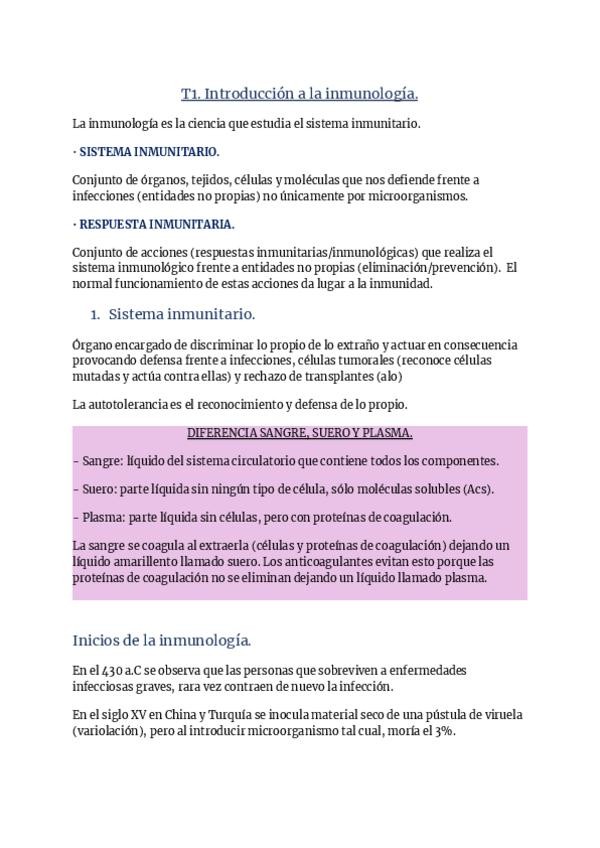 T1. Introducción a la inmunología.

La inmunología es la ciencia que estudia el sistema inmunitario.

· SISTEMA INMUNITARIO.

Conjunto de órganos, tejidos, células y moléculas que nos defiende frente a infecciones (entidades no propias) no únicamente por microorganismos.

· RESPUESTA INMUNITARIA.

Conjunto de acciones (respuestas inmunitarias/inmunológicas) que realiza el sistema inmunológico frente a entidades no propias (eliminación/prevención). El normal funcionamiento de estas acciones da lugar a la inmunidad.

1. Sistema inmunitario.

Órgano encargado de discriminar lo propio de lo extraño y actuar en consecuencia provocando defensa frente a infecciones, células tumorales (reconoce células mutadas y actúa contra ellas) y rechazo de transplantes (alo)

La autotolerancia es el reconocimiento y defensa de lo propio.

DIFERENCIA SANGRE, SUERO Y PLASMA.

- Sangre: líquido del sistema circulatorio que contiene todos los componentes.

- Suero: parte líquida sin ningún tipo de célula, sólo moléculas solubles (Acs).

- Plasma: parte líquida sin células, pero con proteínas de coagulación.

La sangre se coagula al extraerla (células y proteínas de coagulación) dejando un líquido amarillento llamado suero. Los anticoagulantes evitan esto porque las proteínas de coagulación no se eliminan dejando un líquido llamado plasma.

Inicios de la inmunología.

En el 430 a.C se observa que las personas que sobreviven a enfermedades infecciosas graves, rara vez contraen de nuevo la infección.

En el siglo XV en China y Turquía se inocula material seco de una pústula de viruela (variolación), pero al introducir microorganismo tal cual, moría el 3%.